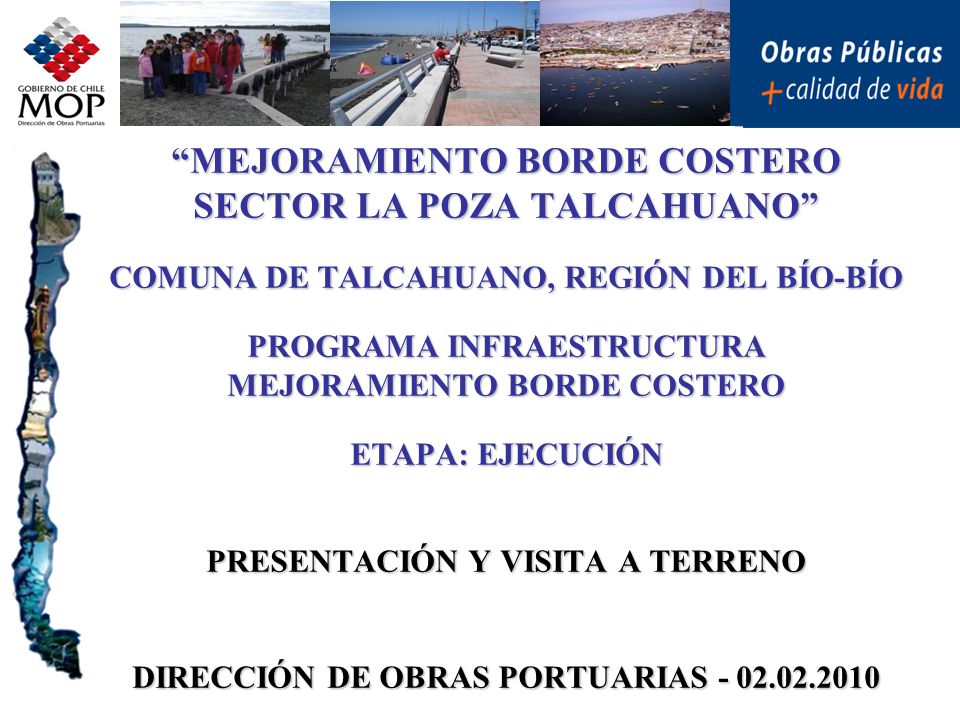 GOBIERNO DE CHILE
MOP
Dirección de Obras Portuarias

Obras Públicas
+calidad de vida

“MEJORAMIENTO BORDE COSTERO SECTOR LA POZA TALCAHUANO”

COMUNA DE TALCAHUANO, REGIÓN DEL BÍO-BÍO

PROGRAMA INFRAESTRUCTURA MEJORAMIENTO BORDE COSTERO

ETAPA: EJECUCIÓN

PRESENTACIÓN Y VISITA A TERRENO

DIRECCIÓN DE OBRAS PORTUARIAS - 02.02.2010